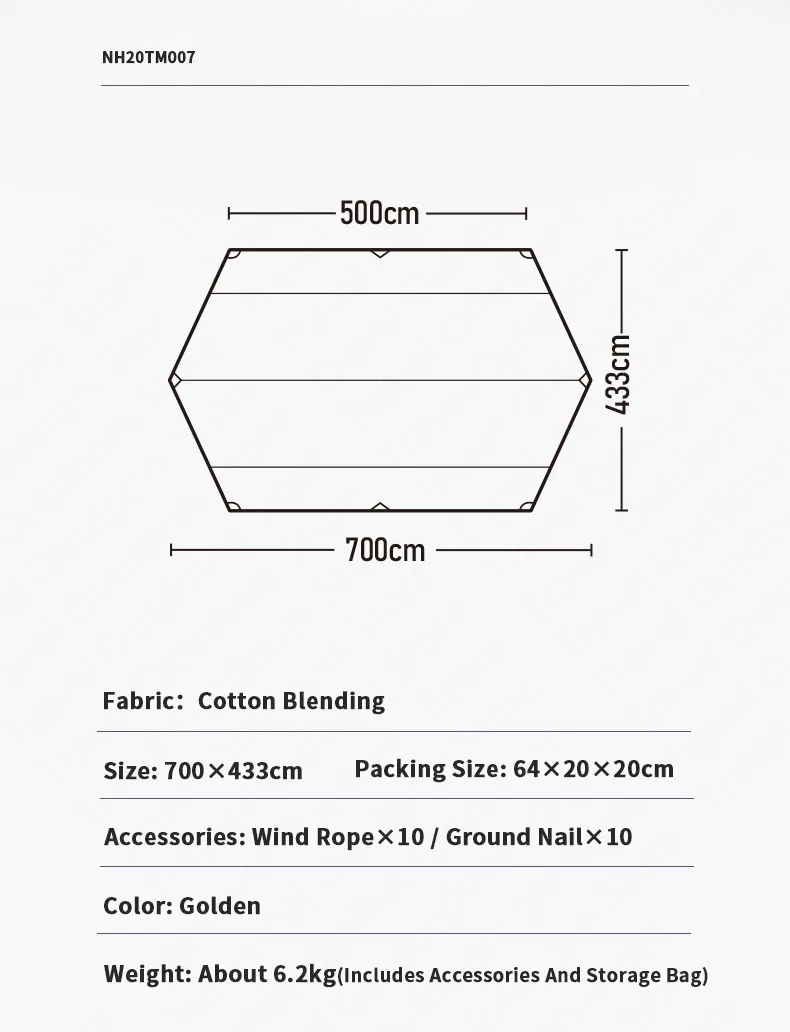 NH20TM007

500cm

433cm

700cm

Fabric: Cotton Blending

Size: 700×433cm Packing Size: 64×20×20cm

Accessories: Wind Rope×10 / Ground Nail×10

Color: Golden

Weight: About 6.2kg(Includes Accessories And Storage Bag)